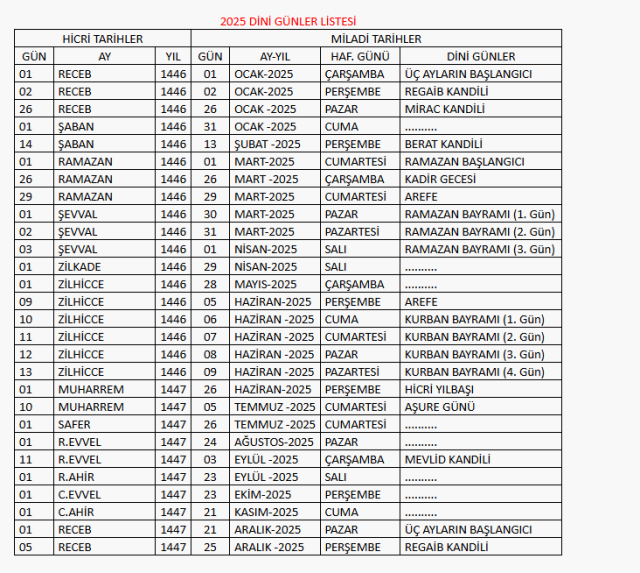 2025 DİNİ GÜNLER LİSTESİ

| HİCRİ TARİHLER | | | MİLADİ TARİHLER | | | |
|---|---|---|---|---|---|---|
| GÜN | AY | YIL | GÜN | AY-YIL | HAF. GÜNÜ | DİNİ GÜNLER |
| 01 | RECEB | 1446 | 01 | OCAK-2025 | ÇARŞAMBA | ÜÇ AYLARIN BAŞLANGICI |
| 02 | RECEB | 1446 | 02 | OCAK-2025 | PERŞEMBE | REGAİB KANDİLİ |
| 26 | RECEB | 1446 | 26 | OCAK -2025 | PAZAR | MİRAC KANDİLİ |
| 01 | ŞABAN | 1446 | 31 | OCAK -2025 | CUMA | .......... |
| 14 | ŞABAN | 1446 | 13 | ŞUBAT -2025 | PERŞEMBE | BERAT KANDİLİ |
| 01 | RAMAZAN | 1446 | 01 | MART-2025 | CUMARTESİ | RAMAZAN BAŞLANGICI |
| 26 | RAMAZAN | 1446 | 26 | MART -2025 | ÇARŞAMBA | KADİR GECESİ |
| 29 | RAMAZAN | 1446 | 29 | MART-2025 | CUMARTESİ | AREFE |
| 01 | ŞEVVAL | 1446 | 30 | MART-2025 | PAZAR | RAMAZAN BAYRAMI (1. Gün) |
| 02 | ŞEVVAL | 1446 | 31 | MART-2025 | PAZARTESİ | RAMAZAN BAYRAMI (2. Gün) |
| 03 | ŞEVVAL | 1446 | 01 | NİSAN-2025 | SALI | RAMAZAN BAYRAMI (3. Gün) |
| 01 | ZİLKADE | 1446 | 29 | NİSAN-2025 | SALI | .......... |
| 01 | ZİLHİCCE | 1446 | 28 | MAYIS-2025 | ÇARŞAMBA | .......... |
| 09 | ZİLHİCCE | 1446 | 05 | HAZİRAN-2025 | PERŞEMBE | AREFE |
| 10 | ZİLHİCCE | 1446 | 06 | HAZİRAN -2025 | CUMA | KURBAN BAYRAMI (1. Gün) |
| 11 | ZİLHİCCE | 1446 | 07 | HAZİRAN -2025 | CUMARTESİ | KURBAN BAYRAMI (2. Gün) |
| 12 | ZİLHİCCE | 1446 | 08 | HAZİRAN -2025 | PAZAR | KURBAN BAYRAMI (3. Gün) |
| 13 | ZİLHİCCE | 1446 | 09 | HAZİRAN -2025 | PAZARTESİ | KURBAN BAYRAMI (4. Gün) |
| 01 | MUHARREM | 1447 | 26 | HAZİRAN-2025 | PERŞEMBE | HİCRİ YILBAŞI |
| 10 | MUHARREM | 1447 | 05 | TEMMUZ -2025 | CUMARTESİ | AŞURE GÜNÜ |
| 01 | SAFER | 1447 | 26 | TEMMUZ -2025 | CUMARTESİ | .......... |
| 01 | R.EVVEL | 1447 | 24 | AĞUSTOS-2025 | PAZAR | .......... |
| 11 | R.EVVEL | 1447 | 03 | EYLÜL -2025 | ÇARŞAMBA | MEVLİD KANDİLİ |
| 01 | R.AHİR | 1447 | 23 | EYLÜL -2025 | SALI | .......... |
| 01 | C.EVVEL | 1447 | 23 | EKİM-2025 | PERŞEMBE | .......... |
| 01 | C.AHİR | 1447 | 21 | KASIM-2025 | CUMA | .......... |
| 01 | RECEB | 1447 | 21 | ARALIK-2025 | PAZAR | ÜÇ AYLARIN BAŞLANGICI |
| 05 | RECEB | 1447 | 25 | ARALIK -2025 | PERŞEMBE | REGAİB KANDİLİ |